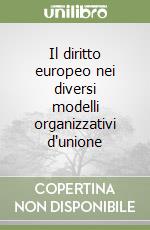 unilibro

Il diritto europeo nei diversi modelli organizzativi d'unione

COPERTINA NON DISPONIBILE